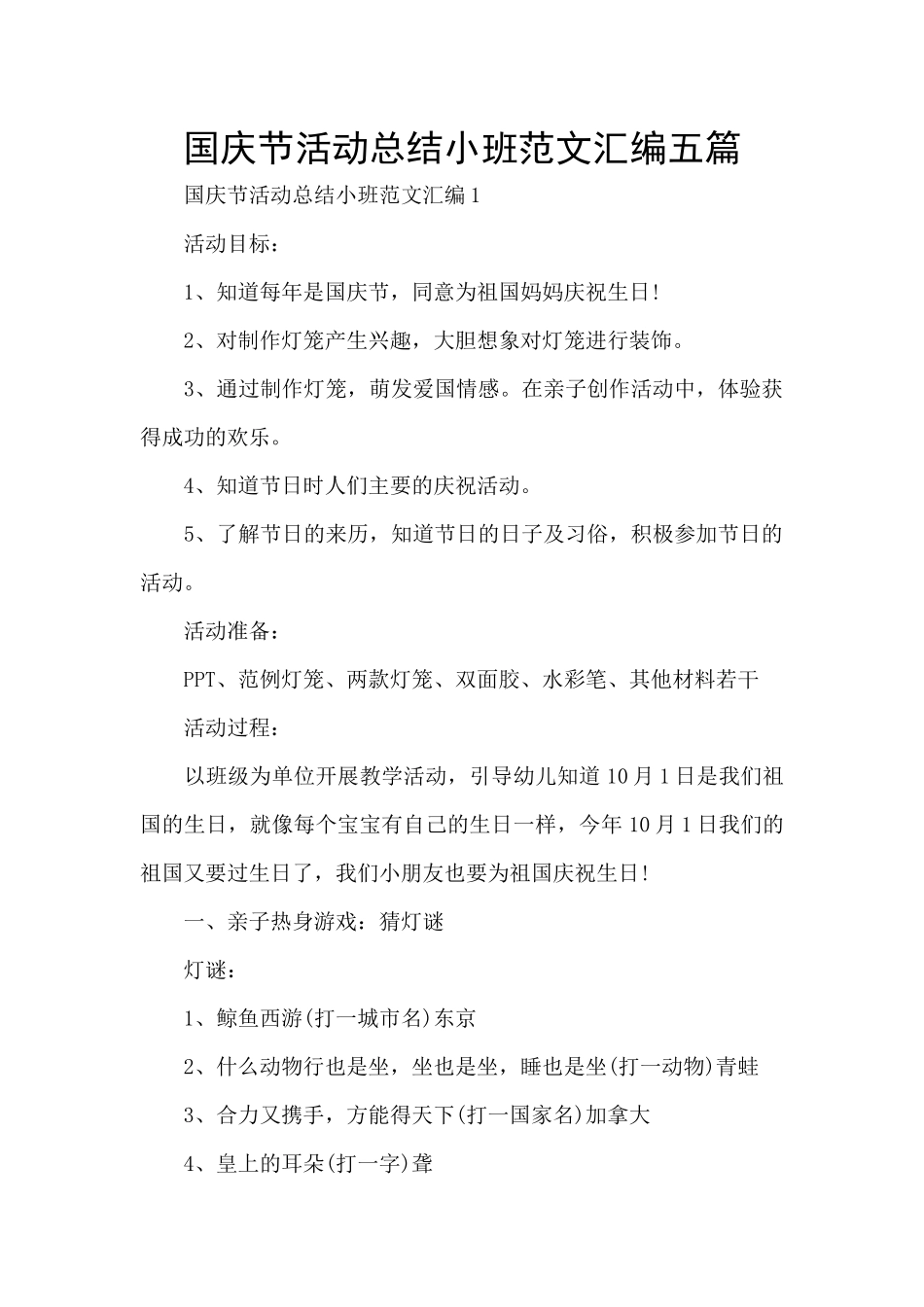 国庆节活动总结小班范文汇编五篇

国庆节活动总结小班范文汇编1

活动目标：

1、知道每年是国庆节，同意为祖国妈妈庆祝生日!

2、对制作灯笼产生兴趣，大胆想象对灯笼进行装饰。

3、通过制作灯笼，萌发爱国情感。在亲子创作活动中，体验获得成功的欢乐。

4、知道节日时人们主要的庆祝活动。

5、了解节日的来历，知道节日的日子及习俗，积极参加节日的活动。

活动准备：

PPT、范例灯笼、两款灯笼、双面胶、水彩笔、其他材料若干

活动过程：

以班级为单位开展教学活动，引导幼儿知道10月1日是我们祖国的生日，就像每个宝宝有自己的生日一样，今年10月1日我们的祖国又要过生日了，我们小朋友也要为祖国庆祝生日!

一、亲子热身游戏：猜灯谜

灯谜：

1、鲸鱼西游(打一城市名)东京

2、什么动物行也是坐，坐也是坐，睡也是坐(打一动物)青蛙

3、合力又携手，方能得天下(打一国家名)加拿大

4、皇上的耳朵(打一字)聋